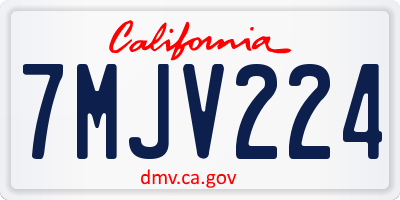 California

7MJV224

dmv.ca.gov